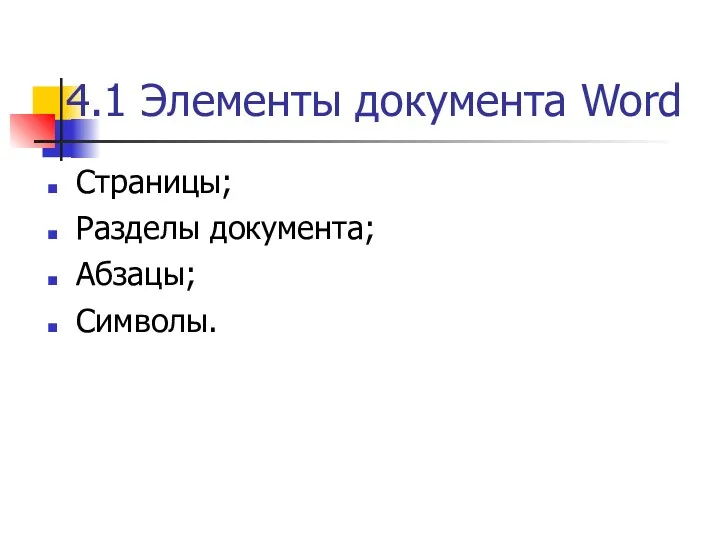 4.1 Элементы документа Word

- Страницы;
- Разделы документа;
- Абзацы;
- Символы.